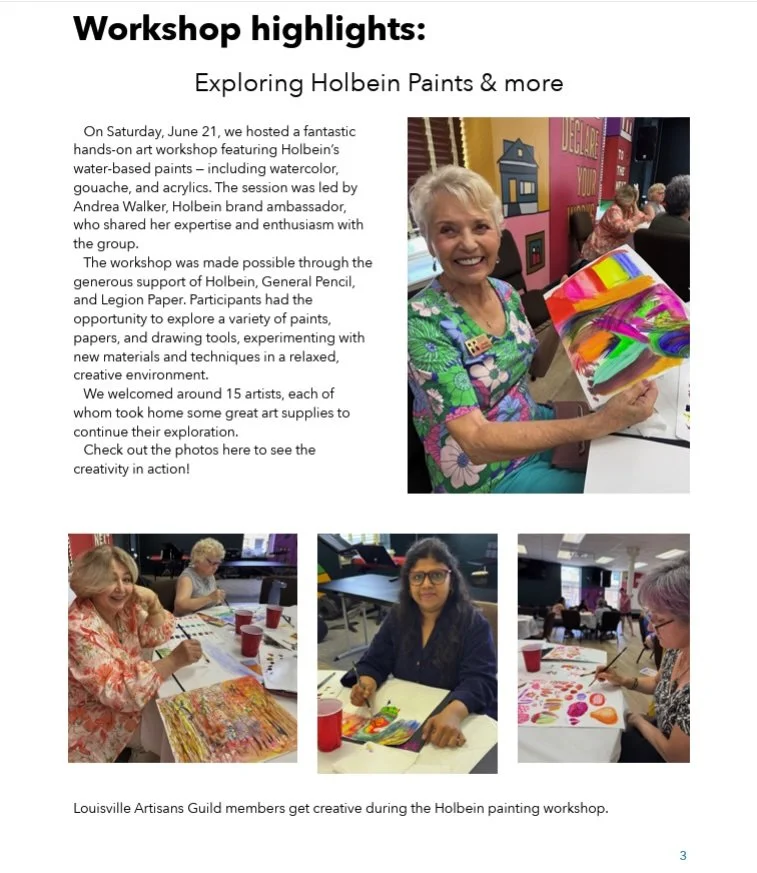 Workshop highlights:

Exploring Holbein Paints & more

On Saturday, June 21, we hosted a fantastic hands-on art workshop featuring Holbein's water-based paints – including watercolor, gouache, and acrylics. The session was led by Andrea Walker, Holbein brand ambassador, who shared her expertise and enthusiasm with the group.

The workshop was made possible through the generous support of Holbein, General Pencil, and Legion Paper. Participants had the opportunity to explore a variety of paints, papers, and drawing tools, experimenting with new materials and techniques in a relaxed, creative environment.

We welcomed around 15 artists, each of whom took home some great art supplies to continue their exploration.

Check out the photos here to see the creativity in action!

Louisville Artisans Guild members get creative during the Holbein painting workshop.

3